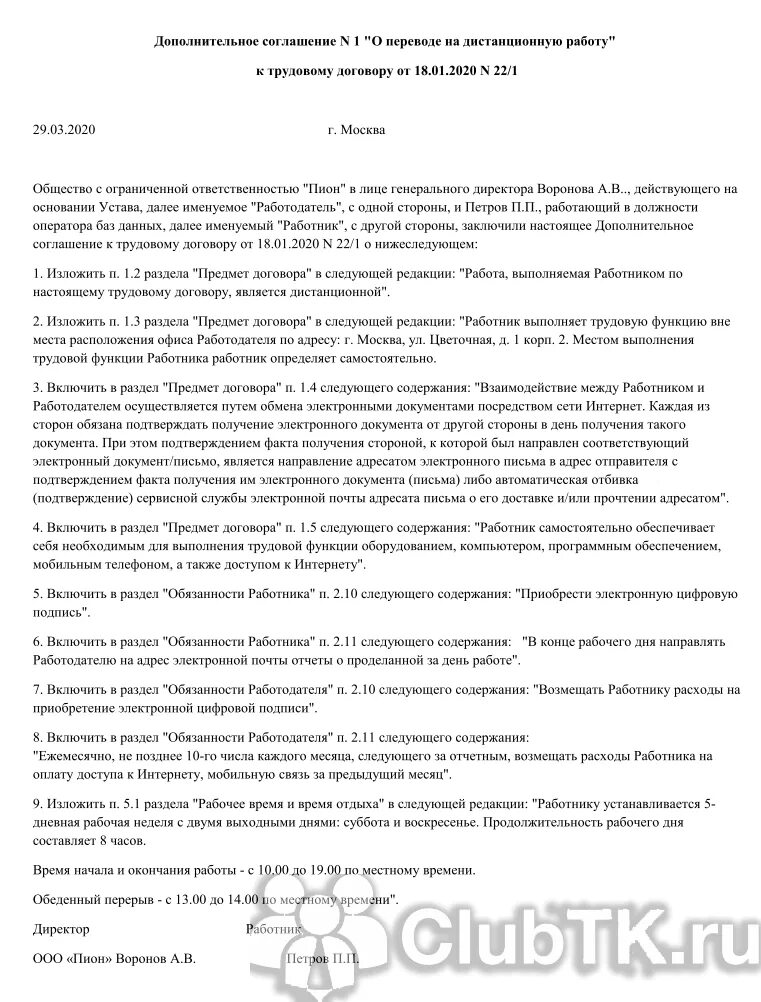 Дополнительное соглашение N 1 "О переводе на дистанционную работу"

к трудовому договору от 18.01.2020 N 22/1

29.03.2020 г. Москва

Общество с ограниченной ответственностью "Пион" в лице генерального директора Воронова А.В.., действующего на основании Устава, далее именуемое "Работодатель", с одной стороны, и Петров П.П., работающий в должности оператора баз данных, далее именуемый "Работник", с другой стороны, заключили настоящее Дополнительное соглашение к трудовому договору от 18.01.2020 N 22/1 о нижеследующем:

1. Изложить п. 1.2 раздела "Предмет договора" в следующей редакции: "Работа, выполняемая Работником по настоящему трудовому договору, является дистанционной".

2. Изложить п. 1.3 раздела "Предмет договора" в следующей редакции: "Работник выполняет трудовую функцию вне места расположения офиса Работодателя по адресу: г. Москва, ул. Цветочная, д. 1 корп. 2. Местом выполнения трудовой функции Работника работник определяет самостоятельно.

3. Включить в раздел "Предмет договора" п. 1.4 следующего содержания: "Взаимодействие между Работником и Работодателем осуществляется путем обмена электронными документами посредством сети Интернет. Каждая из сторон обязана подтверждать получение электронного документа от другой стороны в день получения такого документа. При этом подтверждением факта получения стороной, к которой был направлен соответствующий электронный документ/письмо, является направление адресатом электронного письма в адрес отправителя с подтверждением факта получения им электронного документа (письма) либо автоматическая отбивка (подтверждение) сервисной службы электронной почты адресата письма о его доставке и/или прочтении адресатом".

4. Включить в раздел "Предмет договора" п. 1.5 следующего содержания: "Работник самостоятельно обеспечивает себя необходимым для выполнения трудовой функции оборудованием, компьютером, программным обеспечением, мобильным телефоном, а также доступом к Интернету".

5. Включить в раздел "Обязанности Работника" п. 2.10 следующего содержания: "Приобрести электронную цифровую подпись".

6. Включить в раздел "Обязанности Работника" п. 2.11 следующего содержания: "В конце рабочего дня направлять Работодателю на адрес электронной почты отчеты о проделанной за день работе".

7. Включить в раздел "Обязанности Работодателя" п. 2.10 следующего содержания: "Возмещать Работнику расходы на приобретение электронной цифровой подписи".

8. Включить в раздел "Обязанности Работодателя" п. 2.11 следующего содержания:
"Ежемесячно, не позднее 10-го числа каждого месяца, следующего за отчетным, возмещать расходы Работника на оплату доступа к Интернету, мобильную связь за предыдущий месяц".

9. Изложить п. 5.1 раздела "Рабочее время и время отдыха" в следующей редакции: "Работнику устанавливается 5-дневная рабочая неделя с двумя выходными днями: суббота и воскресенье. Продолжительность рабочего дня составляет 8 часов.

Время начала и окончания работы - с 10.00 до 19.00 по местному времени.

Обеденный перерыв - с 13.00 до 14.00 по местному времени".

Директор Работник

ООО «Пион» Воронов А.В. Петров П.П.

ClubTK.ru